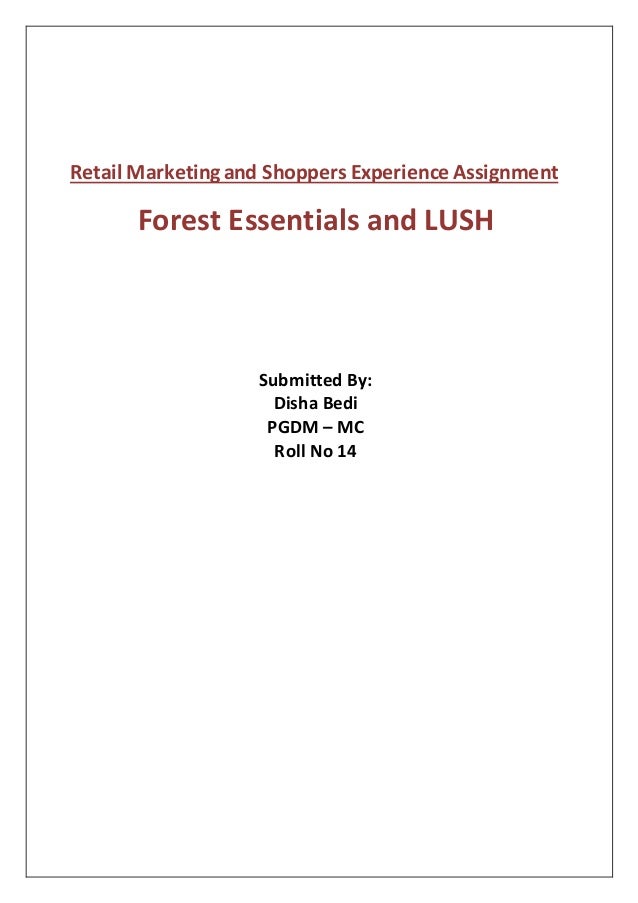 Retail Marketing and Shoppers Experience Assignment

Forest Essentials and LUSH

Submitted By:
Disha Bedi
PGDM – MC
Roll No 14